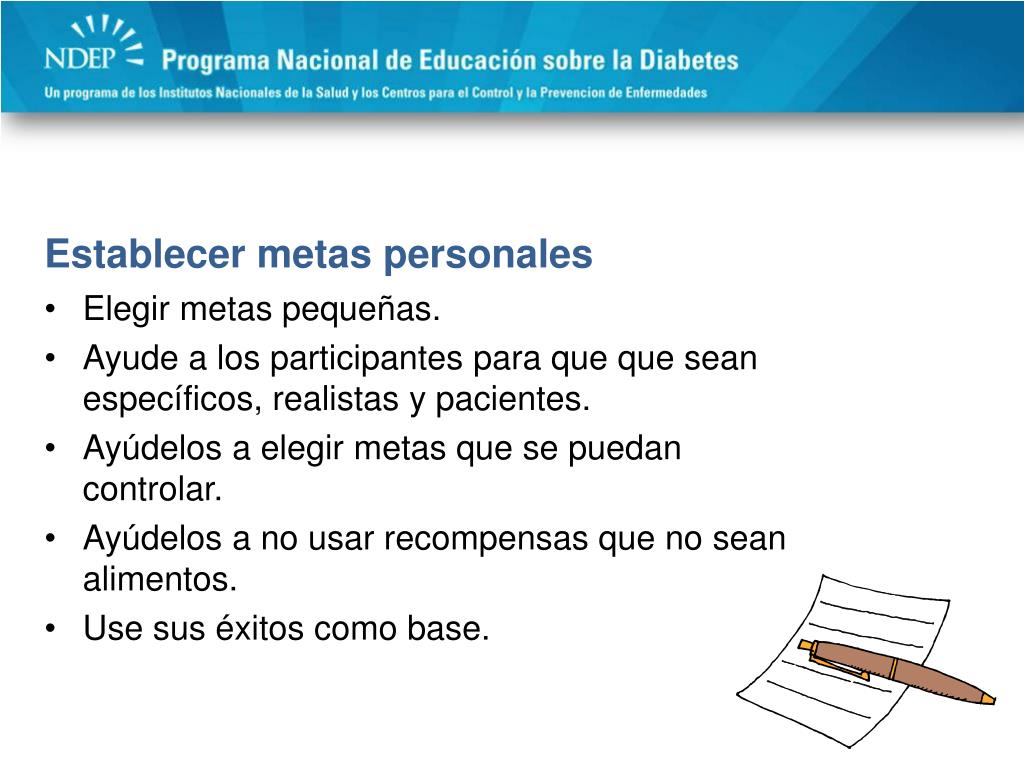 NDEP Programa Nacional de Educación sobre la Diabetes
Un programa de los Institutos Nacionales de la Salud y los Centros para el Control y la Prevencion de Enfermedades

Establecer metas personales
• Elegir metas pequeñas.
• Ayude a los participantes para que que sean específicos, realistas y pacientes.
• Ayúdelos a elegir metas que se puedan controlar.
• Ayúdelos a no usar recompensas que no sean alimentos.
• Use sus éxitos como base.